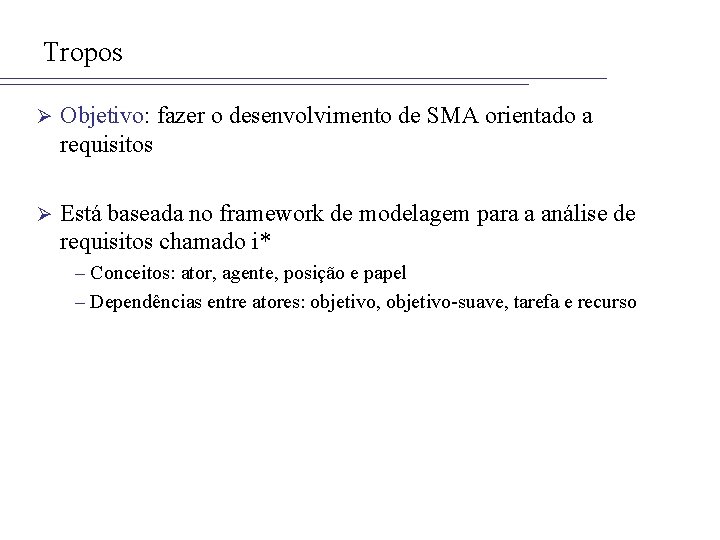 Tropos

➢ Objetivo: fazer o desenvolvimento de SMA orientado a requisitos

➢ Está baseada no framework de modelagem para a análise de requisitos chamado i*

– Conceitos: ator, agente, posição e papel

– Dependências entre atores: objetivo, objetivo-suave, tarefa e recurso